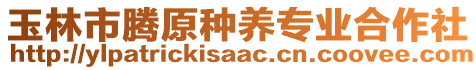 玉林市腾原种养专业合作社
http://ylpatrickisaac.cn.coovee.com